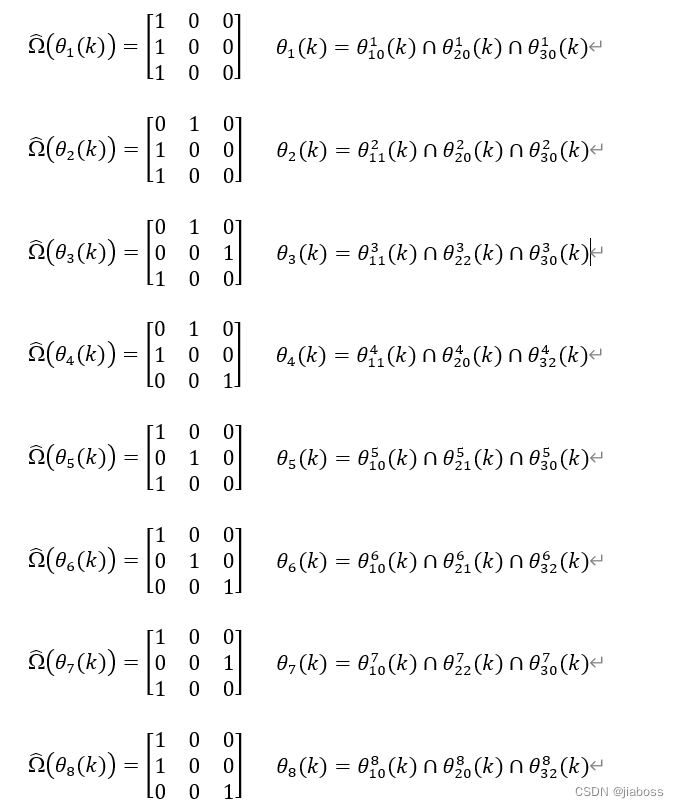 $\widehat{\Omega}(\theta_1(k)) = \begin{bmatrix} 1 & 0 & 0 \\ 1 & 0 & 0 \\ 1 & 0 & 0 \end{bmatrix}$ $\theta_1(k) = \theta_{10}^1(k) \cap \theta_{20}^1(k) \cap \theta_{30}^1(k)$

$\widehat{\Omega}(\theta_2(k)) = \begin{bmatrix} 0 & 1 & 0 \\ 1 & 0 & 0 \\ 1 & 0 & 0 \end{bmatrix}$ $\theta_2(k) = \theta_{11}^2(k) \cap \theta_{20}^2(k) \cap \theta_{30}^2(k)$

$\widehat{\Omega}(\theta_3(k)) = \begin{bmatrix} 0 & 1 & 0 \\ 0 & 0 & 1 \\ 1 & 0 & 0 \end{bmatrix}$ $\theta_3(k) = \theta_{11}^3(k) \cap \theta_{22}^3(k) \cap \theta_{30}^3(k)$

$\widehat{\Omega}(\theta_4(k)) = \begin{bmatrix} 0 & 1 & 0 \\ 1 & 0 & 0 \\ 0 & 0 & 1 \end{bmatrix}$ $\theta_4(k) = \theta_{11}^4(k) \cap \theta_{20}^4(k) \cap \theta_{32}^4(k)$

$\widehat{\Omega}(\theta_5(k)) = \begin{bmatrix} 1 & 0 & 0 \\ 0 & 1 & 0 \\ 1 & 0 & 0 \end{bmatrix}$ $\theta_5(k) = \theta_{10}^5(k) \cap \theta_{21}^5(k) \cap \theta_{30}^5(k)$

$\widehat{\Omega}(\theta_6(k)) = \begin{bmatrix} 1 & 0 & 0 \\ 0 & 1 & 0 \\ 0 & 0 & 1 \end{bmatrix}$ $\theta_6(k) = \theta_{10}^6(k) \cap \theta_{21}^6(k) \cap \theta_{32}^6(k)$

$\widehat{\Omega}(\theta_7(k)) = \begin{bmatrix} 1 & 0 & 0 \\ 0 & 0 & 1 \\ 1 & 0 & 0 \end{bmatrix}$ $\theta_7(k) = \theta_{10}^7(k) \cap \theta_{22}^7(k) \cap \theta_{30}^7(k)$

$\widehat{\Omega}(\theta_8(k)) = \begin{bmatrix} 1 & 0 & 0 \\ 1 & 0 & 0 \\ 0 & 0 & 1 \end{bmatrix}$ $\theta_8(k) = \theta_{10}^8(k) \cap \theta_{20}^8(k) \cap \theta_{32}^8(k)$

CSDN @jiaboss